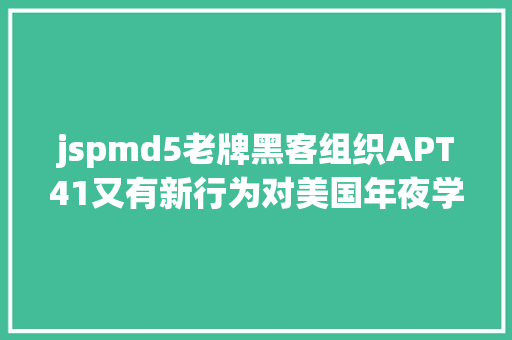 jspmd5老牌黑客组织APT41又有新行为对美国年夜学